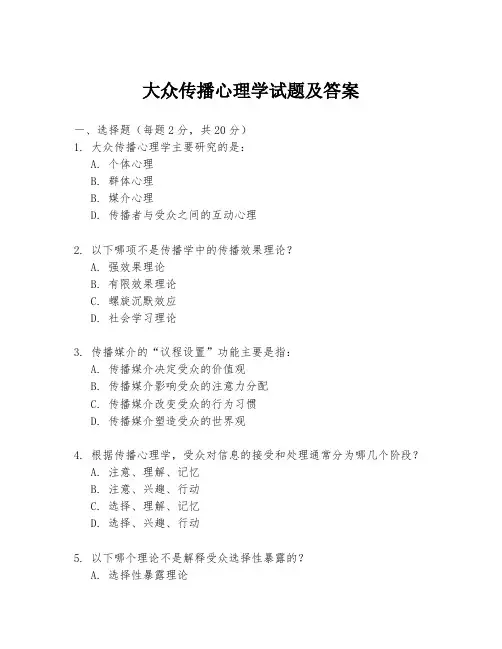 大众传播心理学试题及答案

一、选择题（每题 2 分，共 20 分）

1. 大众传播心理学主要研究的是：
A. 个体心理
B. 群体心理
C. 媒介心理
D. 传播者与受众之间的互动心理

2. 以下哪项不是传播学中的传播效果理论？
A. 强效果理论
B. 有限效果理论
C. 螺旋沉默效应
D. 社会学习理论

3. 传播媒介的“议程设置”功能主要是指：
A. 传播媒介决定受众的价值观
B. 传播媒介影响受众的注意力分配
C. 传播媒介改变受众的行为习惯
D. 传播媒介塑造受众的世界观

4. 根据传播心理学，受众对信息的接受和处理通常分为哪几个阶段？
A. 注意、理解、记忆
B. 注意、兴趣、行动
C. 选择、理解、记忆
D. 选择、兴趣、行动

5. 以下哪个理论不是解释受众选择性暴露的？
A. 选择性暴露理论